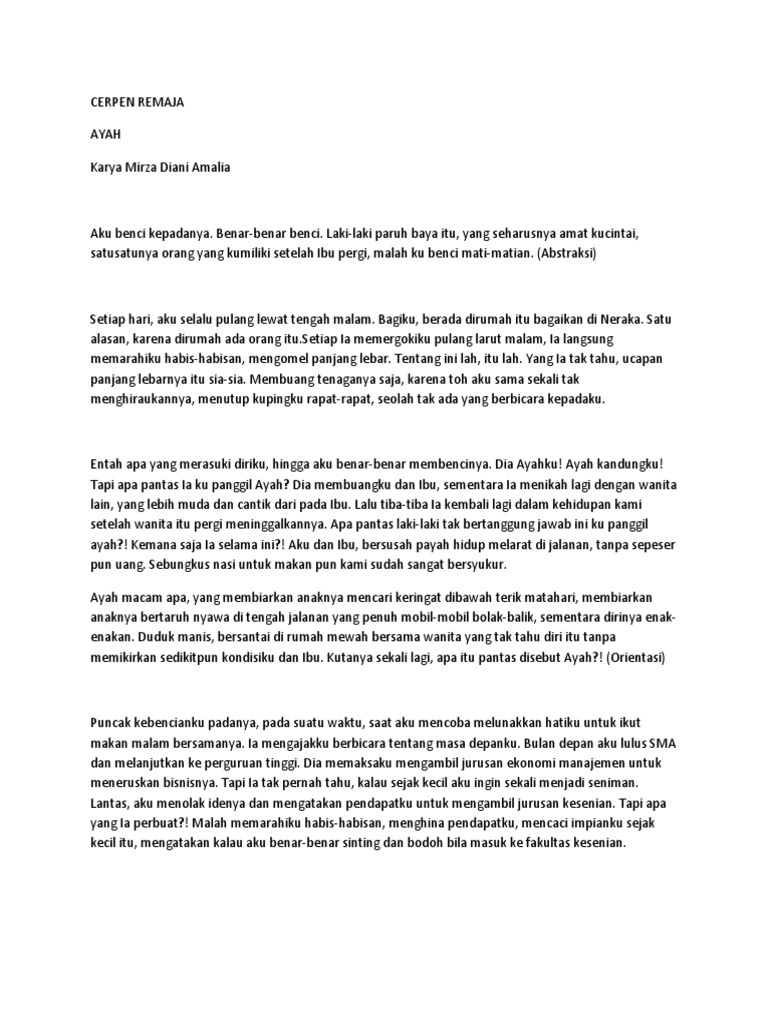 CERPEN REMAJA

AYAH

Karya Mirza Diani Amalia

Aku benci kepadanya. Benar-benar benci. Laki-laki paruh baya itu, yang seharusnya amat kucintai, satusatunya orang yang kumiliki setelah Ibu pergi, malah ku benci mati-matian. (Abstraksi)

Setiap hari, aku selalu pulang lewat tengah malam. Bagiku, berada dirumah itu bagaikan di Neraka. Satu alasan, karena dirumah ada orang itu.Setiap Ia memergokiku pulang larut malam, Ia langsung memarahiku habis-habisan, mengomel panjang lebar. Tentang ini lah, itu lah. Yang Ia tak tahu, ucapan panjang lebarnya itu sia-sia. Membuang tenaganya saja, karena toh aku sama sekali tak menghiraukannya, menutup kupingku rapat-rapat, seolah tak ada yang berbicara kepadaku.

Entah apa yang merasuki diriku, hingga aku benar-benar membencinya. Dia Ayahku! Ayah kandungku! Tapi apa pantas Ia ku panggil Ayah? Dia membuangku dan Ibu, sementara Ia menikah lagi dengan wanita lain, yang lebih muda dan cantik dari pada Ibu. Lalu tiba-tiba Ia kembali lagi dalam kehidupan kami setelah wanita itu pergi meninggalkannya. Apa pantas laki-laki tak bertanggung jawab ini ku panggil ayah?! Kemana saja Ia selama ini?! Aku dan Ibu, bersusah payah hidup melarat di jalanan, tanpa sepeser pun uang. Sebungkus nasi untuk makan pun kami sudah sangat bersyukur.

Ayah macam apa, yang membiarkan anaknya mencari keringat dibawah terik matahari, membiarkan anaknya bertaruh nyawa di tengah jalanan yang penuh mobil-mobil bolak-balik, sementara dirinya enak-enakan. Duduk manis, bersantai di rumah mewah bersama wanita yang tak tahu diri itu tanpa memikirkan sedikitpun kondisiku dan Ibu. Kutanya sekali lagi, apa itu pantas disebut Ayah?! (Orientasi)

Puncak kebencianku padanya, pada suatu waktu, saat aku mencoba melunakkan hatiku untuk ikut makan malam bersamanya. Ia mengajakku berbicara tentang masa depanku. Bulan depan aku lulus SMA dan melanjutkan ke perguruan tinggi. Dia memaksaku mengambil jurusan ekonomi manajemen untuk meneruskan bisnisnya. Tapi Ia tak pernah tahu, kalau sejak kecil aku ingin sekali menjadi seniman. Lantas, aku menolak idenya dan mengatakan pendapatku untuk mengambil jurusan kesenian. Tapi apa yang Ia perbuat?! Malah memarahiku habis-habisan, menghina pendapatku, mencaci impianku sejak kecil itu, mengatakan kalau aku benar-benar sinting dan bodoh bila masuk ke fakultas kesenian.